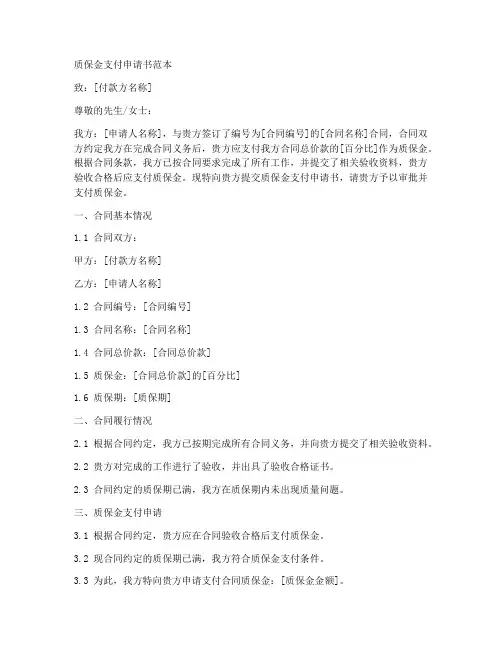 质保金支付申请书范本

致：[付款方名称]

尊敬的先生/女士：

我方：[申请人名称]，与贵方签订了编号为[合同编号]的[合同名称]合同，合同双方约定我方在完成合同义务后，贵方应支付我方合同总价款的[百分比]作为质保金。根据合同条款，我方已按合同要求完成了所有工作，并提交了相关验收资料，贵方验收合格后应支付质保金。现特向贵方提交质保金支付申请书，请贵方予以审批并支付质保金。

一、合同基本情况

1.1 合同双方：

甲方：[付款方名称]

乙方：[申请人名称]

1.2 合同编号：[合同编号]

1.3 合同名称：[合同名称]

1.4 合同总价款：[合同总价款]

1.5 质保金：[合同总价款]的[百分比]

1.6 质保期：[质保期]

二、合同履行情况

2.1 根据合同约定，我方已按期完成所有合同义务，并向贵方提交了相关验收资料。

2.2 贵方对完成的工作进行了验收，并出具了验收合格证书。

2.3 合同约定的质保期已满，我方在质保期内未出现质量问题。

三、质保金支付申请

3.1 根据合同约定，贵方应在合同验收合格后支付质保金。

3.2 现合同约定的质保期已满，我方符合质保金支付条件。

3.3 为此，我方特向贵方申请支付合同质保金：[质保金金额]。